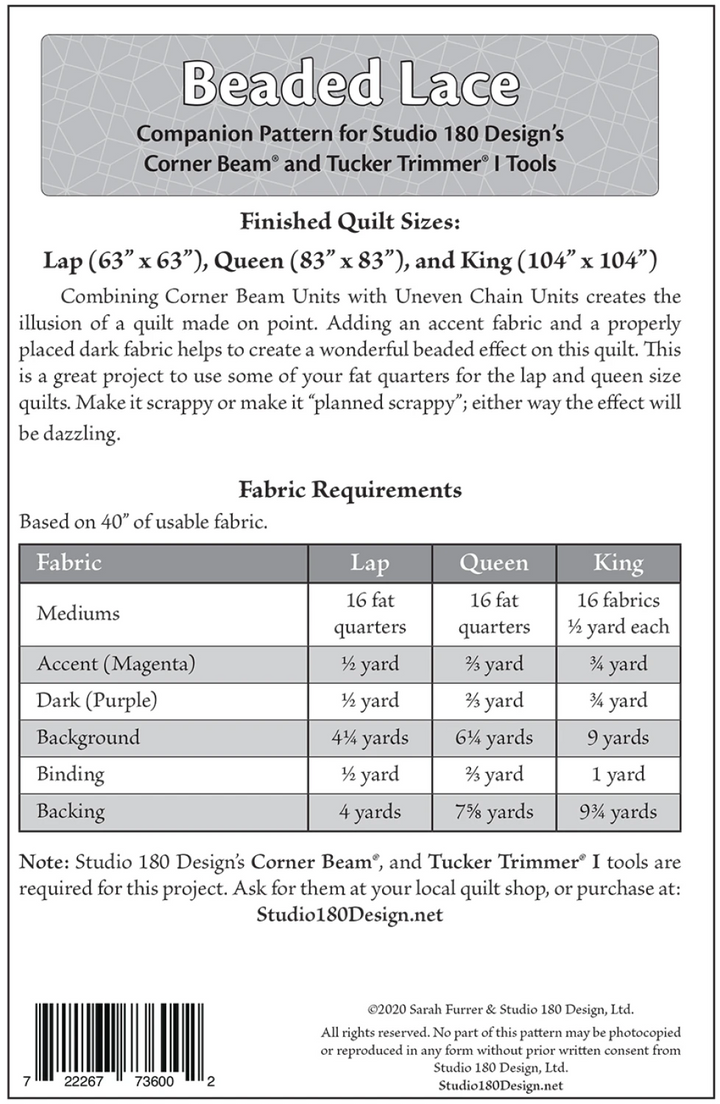 Beaded Lace

Companion Pattern for Studio 180 Design's Corner Beam® and Tucker Trimmer® I Tools

Finished Quilt Sizes:

Lap (63" x 63"), Queen (83" x 83"), and King (104" x 104")

Combining Corner Beam Units with Uneven Chain Units creates the illusion of a quilt made on point. Adding an accent fabric and a properly placed dark fabric helps to create a wonderful beaded effect on this quilt. This is a great project to use some of your fat quarters for the lap and queen size quilts. Make it scrappy or make it "planned scrappy"; either way the effect will be dazzling.

Fabric Requirements

Based on 40" of usable fabric.

| Fabric | Lap | Queen | King |
|---|---|---|---|
| Mediums | 16 fat quarters | 16 fat quarters | 16 fabrics ½ yard each |
| Accent (Magenta) | ½ yard | ⅔ yard | ¾ yard |
| Dark (Purple) | ½ yard | ⅔ yard | ¾ yard |
| Background | 4¼ yards | 6¼ yards | 9 yards |
| Binding | ½ yard | ⅔ yard | 1 yard |
| Backing | 4 yards | 7⅝ yards | 9¾ yards |

Note: Studio 180 Design's Corner Beam®, and Tucker Trimmer® I tools are required for this project. Ask for them at your local quilt shop, or purchase at:
Studio180Design.net

7 22267 73600 2

©2020 Sarah Furrer & Studio 180 Design, Ltd.

All rights reserved. No part of this pattern may be photocopied or reproduced in any form without prior written consent from Studio 180 Design, Ltd.
Studio180Design.net